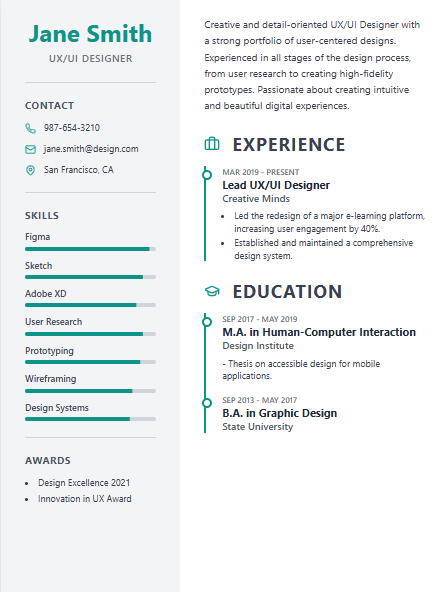 Jane Smith
UX/UI DESIGNER

CONTACT
987-654-3210
jane.smith@design.com
San Francisco, CA

SKILLS
Figma
Sketch
Adobe XD
User Research
Prototyping
Wireframing
Design Systems

AWARDS
- Design Excellence 2021
- Innovation in UX Award

Creative and detail-oriented UX/UI Designer with a strong portfolio of user-centered designs. Experienced in all stages of the design process, from user research to creating high-fidelity prototypes. Passionate about creating intuitive and beautiful digital experiences.

EXPERIENCE

MAR 2019 - PRESENT
Lead UX/UI Designer
Creative Minds
- Led the redesign of a major e-learning platform, increasing user engagement by 40%.
- Established and maintained a comprehensive design system.

EDUCATION

SEP 2017 - MAY 2019
M.A. in Human-Computer Interaction
Design Institute
- Thesis on accessible design for mobile applications.

SEP 2013 - MAY 2017
B.A. in Graphic Design
State University